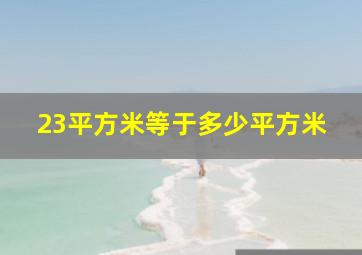 23平方米等于多少平方米